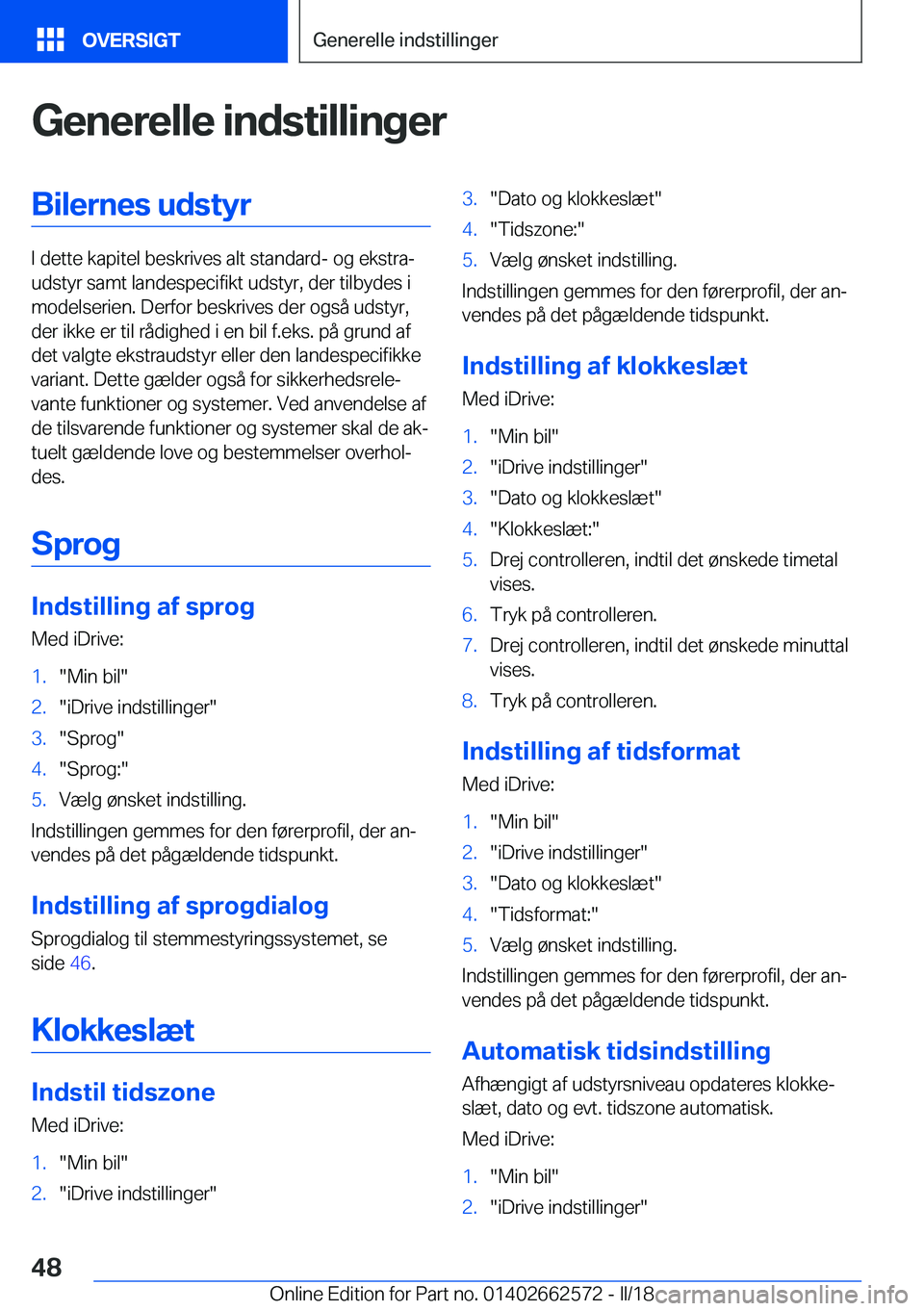 OVERSIGT

Generelle indstillinger

Generelle indstillinger

Bilernes udstyr

I dette kapitel beskrives alt standard- og ekstraudstyr samt landespecifikt udstyr, der tilbydes i modelserien. Derfor beskrives der også udstyr, der ikke er til rådighed i en bil f.eks. på grund af det valgte ekstraudstyr eller den landespecifikke variant. Dette gælder også for sikkerhedsrelevante funktioner og systemer. Ved anvendelse af de tilsvarende funktioner og systemer skal de aktuelt gældende love og bestemmelser overholdes.

Sprog

Indstilling af sprog

Med iDrive:

1. "Min bil"
2. "iDrive indstillinger"
3. "Sprog"
4. "Sprog:"
5. Vælg ønsket indstilling.

Indstillingen gemmes for den førerprofil, der anvendes på det pågældende tidspunkt.

Indstilling af sprogdialog

Sprogdialog til stemmestyringssystemet, se side 46.

Klokkeslæt

Indstil tidszone

Med iDrive:

1. "Min bil"
2. "iDrive indstillinger"
3. "Dato og klokkeslæt"
4. "Tidszone:"
5. Vælg ønsket indstilling.

Indstillingen gemmes for den førerprofil, der anvendes på det pågældende tidspunkt.

Indstilling af klokkeslæt

Med iDrive:

1. "Min bil"
2. "iDrive indstillinger"
3. "Dato og klokkeslæt"
4. "Klokkeslæt:"
5. Drej controlleren, indtil det ønskede timetal vises.
6. Tryk på controlleren.
7. Drej controlleren, indtil det ønskede minuttal vises.
8. Tryk på controlleren.

Indstilling af tidsformat

Med iDrive:

1. "Min bil"
2. "iDrive indstillinger"
3. "Dato og klokkeslæt"
4. "Tidsformat:"
5. Vælg ønsket indstilling.

Indstillingen gemmes for den førerprofil, der anvendes på det pågældende tidspunkt.

Automatisk tidsindstilling

Afhængigt af udstyrsniveau opdateres klokkeslæt, dato og evt. tidszone automatisk.

Med iDrive:

1. "Min bil"
2. "iDrive indstillinger"

48

Online Edition for Part no. 01402662572 - II/18 carmanualsonline.info